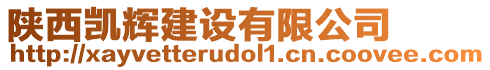 陕西凯辉建设有限公司
http://xayvetterudol1.cn.coovee.com